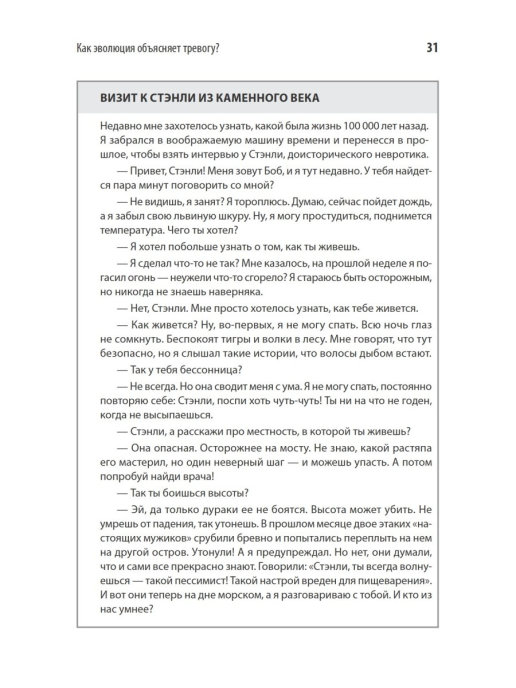 Как эволюция объясняет тревогу?

31

ВИЗИТ К СТЭНЛИ ИЗ КАМЕННОГО ВЕКА

Недавно мне захотелось узнать, какой была жизнь 100 000 лет назад. Я забрался в воображаемую машину времени и перенесся в прошлое, чтобы взять интервью у Стэнли, доисторического невротика.

— Привет, Стэнли! Меня зовут Боб, и я тут недавно. У тебя найдется пара минут поговорить со мной?

— Не видишь, я занят? Я тороплюсь. Думаю, сейчас пойдет дождь, а я забыл свою львиную шкуру. Ну, я могу простудиться, поднимется температура. Чего ты хотел?

— Я хотел побольше узнать о том, как ты живешь.

— Я сделал что-то не так? Мне казалось, на прошлой неделе я погасил огонь — неужели что-то сгорело? Я стараюсь быть осторожным, но никогда не знаешь наверняка.

— Нет, Стэнли. Мне просто хотелось узнать, как тебе живется.

— Как живется? Ну, во-первых, я не могу спать. Всю ночь глаз не сомкнуть. Беспокоят тигры и волки в лесу. Мне говорят, что тут безопасно, но я слышал такие истории, что волосы дыбом встают.

— Так у тебя бессонница?

— Не всегда. Но она сводит меня с ума. Я не могу спать, постоянно повторяю себе: Стэнли, поспи хоть чуть-чуть! Ты ни на что не годен, когда не высыпаешься.

— Стэнли, а расскажи про местность, в которой ты живешь?

— Она опасная. Осторожнее на мосту. Не знаю, какой растяпа его мастерил, но один неверный шаг — и можешь упасть. А потом попробуй найди врача!

— Так ты боишься высоты?

— Эй, да только дураки ее не боятся. Высота может убить. Не умрешь от падения, так утонешь. В прошлом месяце двое этаких «настоящих мужиков» срубили бревно и попытались переплыть на нем на другой остров. Утонули! А я предупреждал. Но нет, они думали, что и сами все прекрасно знают. Говорили: «Стэнли, ты всегда волнуешься — такой пессимист! Такой настрой вреден для пищеварения». И вот они теперь на дне морском, а я разговариваю с тобой. И кто из нас умнее?